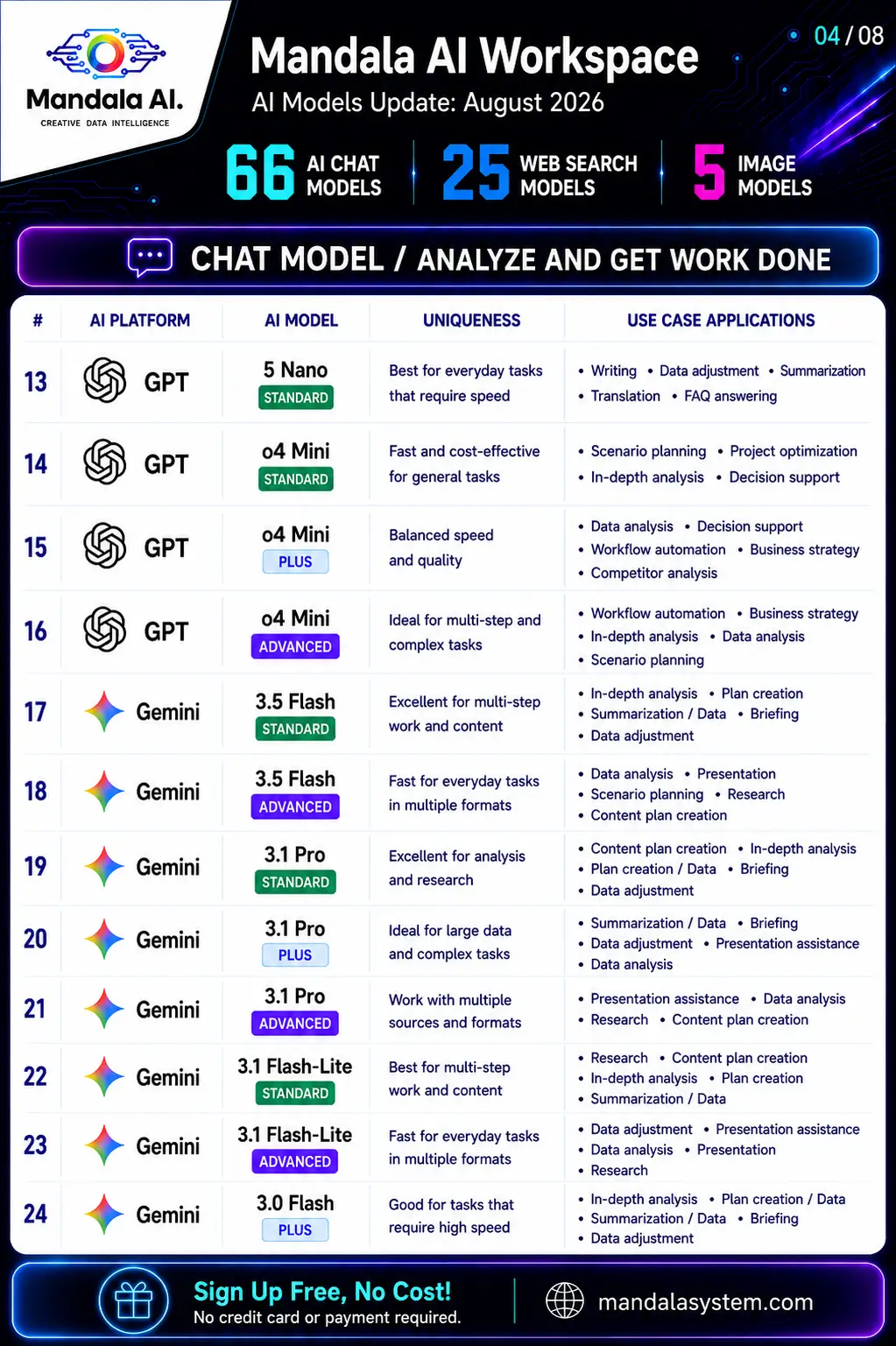 Mandala AI.
CREATIVE DATA INTELLIGENCE

Mandala AI Workspace
AI Models Update: August 2026

04 / 08

66 AI CHAT MODELS
25 WEB SEARCH MODELS
5 IMAGE MODELS

CHAT MODEL / ANALYZE AND GET WORK DONE

| # | AI PLATFORM | AI MODEL | UNIQUENESS | USE CASE APPLICATIONS |
|---|---|---|---|---|
| 13 | GPT | 5 Nano STANDARD | Best for everyday tasks that require speed | • Writing • Data adjustment • Summarization • Translation • FAQ answering |
| 14 | GPT | o4 Mini STANDARD | Fast and cost-effective for general tasks | • Scenario planning • Project optimization • In-depth analysis • Decision support |
| 15 | GPT | o4 Mini PLUS | Balanced speed and quality | • Data analysis • Decision support • Workflow automation • Business strategy • Competitor analysis |
| 16 | GPT | o4 Mini ADVANCED | Ideal for multi-step and complex tasks | • Workflow automation • Business strategy • In-depth analysis • Data analysis • Scenario planning |
| 17 | Gemini | 3.5 Flash STANDARD | Excellent for multi-step work and content | • In-depth analysis • Plan creation • Summarization / Data • Briefing • Data adjustment |
| 18 | Gemini | 3.5 Flash ADVANCED | Fast for everyday tasks in multiple formats | • Data analysis • Presentation • Scenario planning • Research • Content plan creation |
| 19 | Gemini | 3.1 Pro STANDARD | Excellent for analysis and research | • Content plan creation • In-depth analysis • Plan creation / Data • Briefing • Data adjustment |
| 20 | Gemini | 3.1 Pro PLUS | Ideal for large data and complex tasks | • Summarization / Data • Briefing • Data adjustment • Presentation assistance • Data analysis |
| 21 | Gemini | 3.1 Pro ADVANCED | Work with multiple sources and formats | • Presentation assistance • Data analysis • Research • Content plan creation |
| 22 | Gemini | 3.1 Flash-Lite STANDARD | Best for multi-step work and content | • Research • Content plan creation • In-depth analysis • Plan creation • Summarization / Data |
| 23 | Gemini | 3.1 Flash-Lite ADVANCED | Fast for everyday tasks in multiple formats | • Data adjustment • Presentation assistance • Data analysis • Presentation • Research |
| 24 | Gemini | 3.0 Flash PLUS | Good for tasks that require high speed | • In-depth analysis • Plan creation / Data • Summarization / Data • Briefing • Data adjustment |

Sign Up Free, No Cost!
No credit card or payment required.
mandalasystem.com